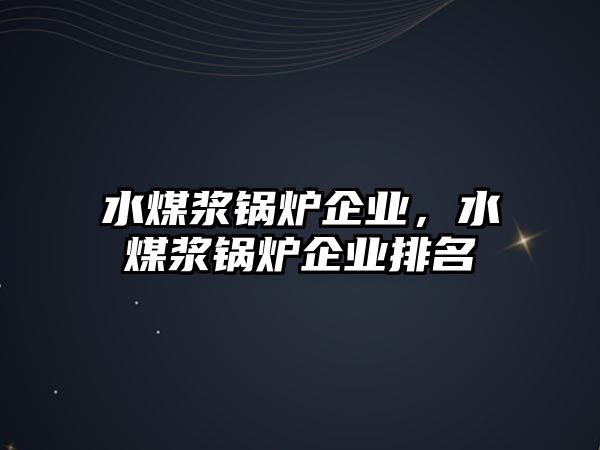 水煤浆锅炉企业，水煤浆锅炉企业排名